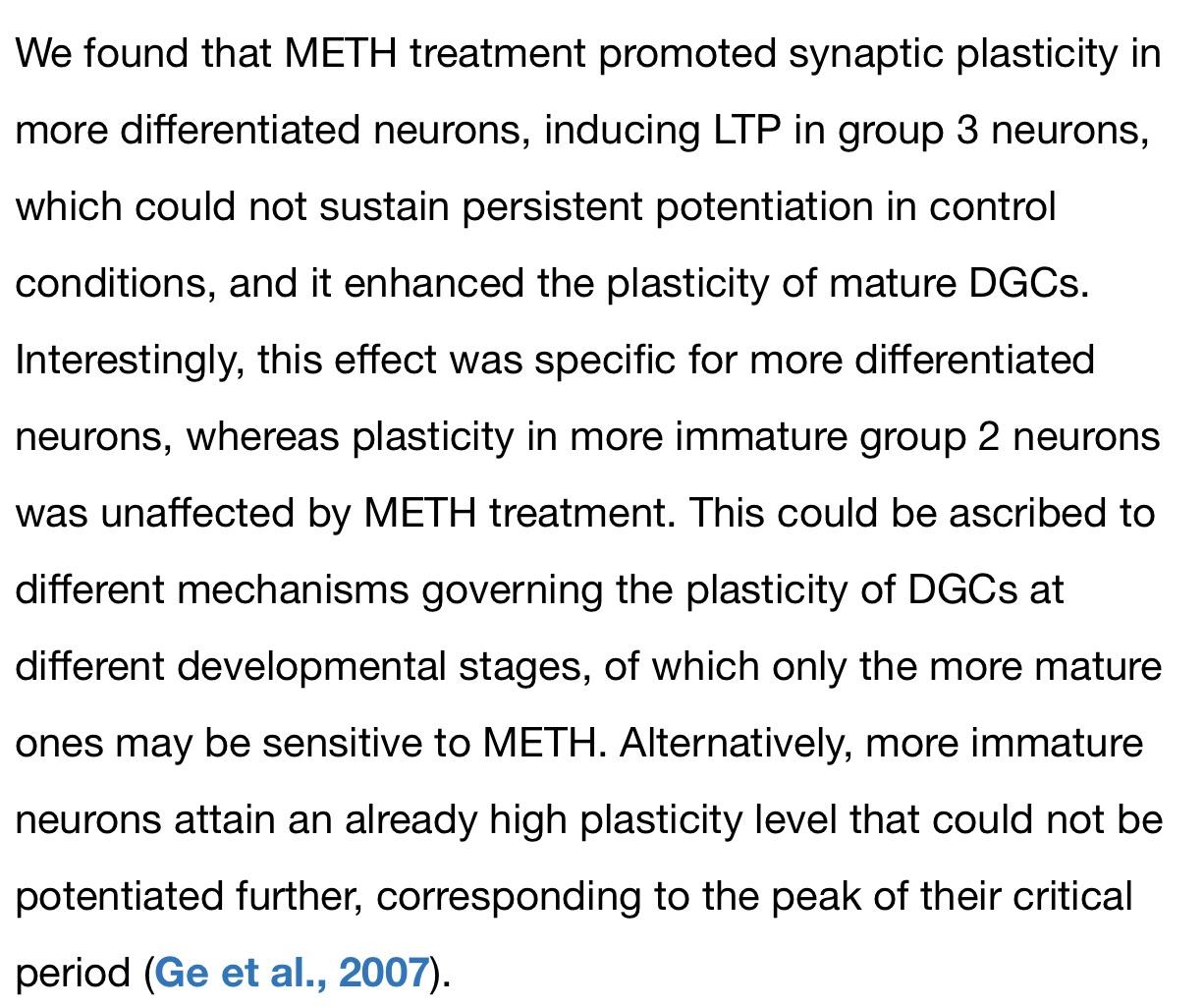 We found that METH treatment promoted synaptic plasticity in more differentiated neurons, inducing LTP in group 3 neurons, which could not sustain persistent potentiation in control conditions, and it enhanced the plasticity of mature DGCs. Interestingly, this effect was specific for more differentiated neurons, whereas plasticity in more immature group 2 neurons was unaffected by METH treatment. This could be ascribed to different mechanisms governing the plasticity of DGCs at different developmental stages, of which only the more mature ones may be sensitive to METH. Alternatively, more immature neurons attain an already high plasticity level that could not be potentiated further, corresponding to the peak of their critical period (Ge et al., 2007).